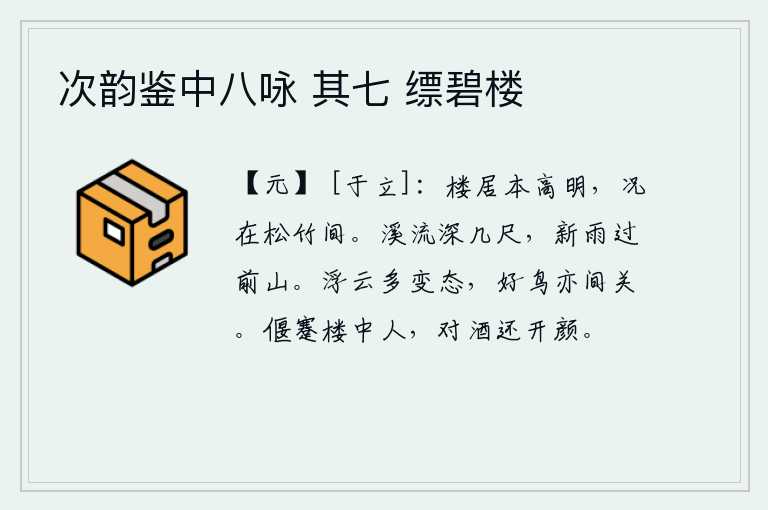 次韵鉴中八咏 其七 缥碧楼

【元】［于立］：楼居本高明，况在松竹间。溪流深几尺，新雨过前山。浮云多变态，好鸟亦间关。偃蹇楼中人，对酒还开颜。